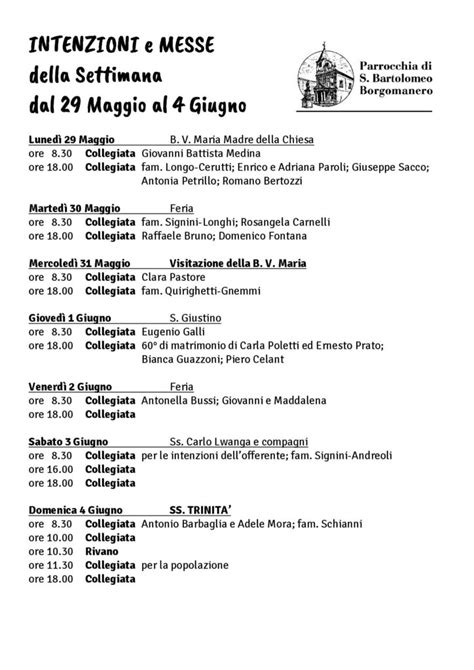 INTENZIONI e MESSE
della Settimana
dal 29 Maggio al 4 Giugno

Parrocchia di
S. Bartolomeo
Borgomanero

Lunedì 29 Maggio B. V. Maria Madre della Chiesa
ore 8.30 Collegiata Giovanni Battista Medina
ore 18.00 Collegiata fam. Longo-Cerutti; Enrico e Adriana Paroli; Giuseppe Sacco; Antonia Petrillo; Romano Bertozzi

Martedì 30 Maggio Feria
ore 8.30 Collegiata fam. Signini-Longhi; Rosangela Carnelli
ore 18.00 Collegiata Raffaele Bruno; Domenico Fontana

Mercoledì 31 Maggio Visitazione della B. V. Maria
ore 8.30 Collegiata Clara Pastore
ore 18.00 Collegiata fam. Quirighetti-Gnemmi

Giovedì 1 Giugno S. Giustino
ore 8.30 Collegiata Eugenio Galli
ore 18.00 Collegiata 60° di matrimonio di Carla Poletti ed Ernesto Prato; Bianca Guazzoni; Piero Celant

Venerdì 2 Giugno Feria
ore 8.30 Collegiata Antonella Bussi; Giovanni e Maddalena
ore 18.00 Collegiata

Sabato 3 Giugno Ss. Carlo Lwanga e compagni
ore 8.30 Collegiata per le intenzioni dell'offerente; fam. Signini-Andreoli
ore 16.00 Collegiata
ore 18.00 Collegiata

Domenica 4 Giugno SS. TRINITA'
ore 8.30 Collegiata Antonio Barbaglia e Adele Mora; fam. Schianni
ore 10.00 Collegiata
ore 10.30 Rivano
ore 11.30 Collegiata per la popolazione
ore 18.00 Collegiata